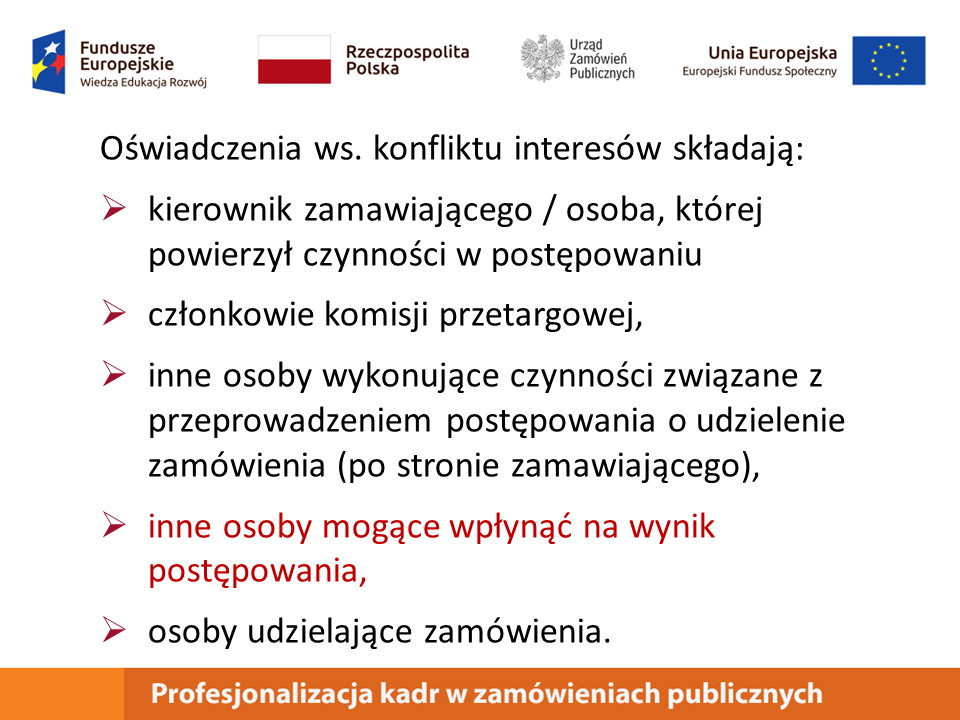 Fundusze Europejskie
Wiedza Edukacja Rozwój

Rzeczpospolita Polska

Urząd Zamówień Publicznych

Unia Europejska
Europejski Fundusz Społeczny

Oświadczenia ws. konfliktu interesów składają:

➢ kierownik zamawiającego / osoba, której powierzył czynności w postępowaniu

➢ członkowie komisji przetargowej,

➢ inne osoby wykonujące czynności związane z przeprowadzeniem postępowania o udzielenie zamówienia (po stronie zamawiającego),

➢ inne osoby mogące wpłynąć na wynik postępowania,

➢ osoby udzielające zamówienia.

Profesjonalizacja kadr w zamówieniach publicznych